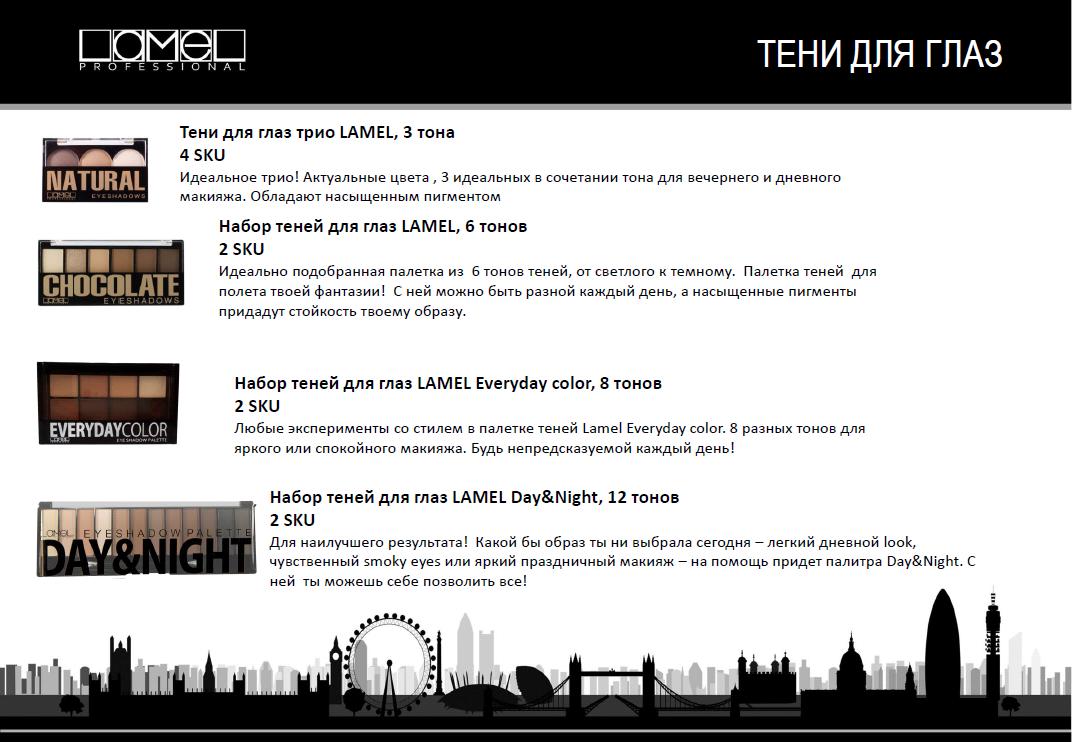 LAMEL
PROFESSIONAL

ТЕНИ ДЛЯ ГЛАЗ

NATURAL
LAMEL EYESHADOWS

Тени для глаз трио LAMEL, 3 тона
4 SKU
Идеальное трио! Актуальные цвета , 3 идеальных в сочетании тона для вечернего и дневного макияжа. Обладают насыщенным пигментом

CHOCOLATE
LAMEL EYESHADOWS

Набор теней для глаз LAMEL, 6 тонов
2 SKU
Идеально подобранная палетка из 6 тонов теней, от светлого к темному. Палетка теней для полета твоей фантазии! С ней можно быть разной каждый день, а насыщенные пигменты придадут стойкость твоему образу.

EVERYDAYCOLOR
LAMEL EYE SHADOW PALETTE

Набор теней для глаз LAMEL Everyday color, 8 тонов
2 SKU
Любые эксперименты со стилем в палетке теней Lamel Everyday color. 8 разных тонов для яркого или спокойного макияжа. Будь непредсказуемой каждый день!

LAMEL EYESHADOW PALETTE
DAY&NIGHT

Набор теней для глаз LAMEL Day&Night, 12 тонов
2 SKU
Для наилучшего результата! Какой бы образ ты ни выбрала сегодня – легкий дневной look, чувственный smoky eyes или яркий праздничный макияж – на помощь придет палитра Day&Night. С ней ты можешь себе позволить все!